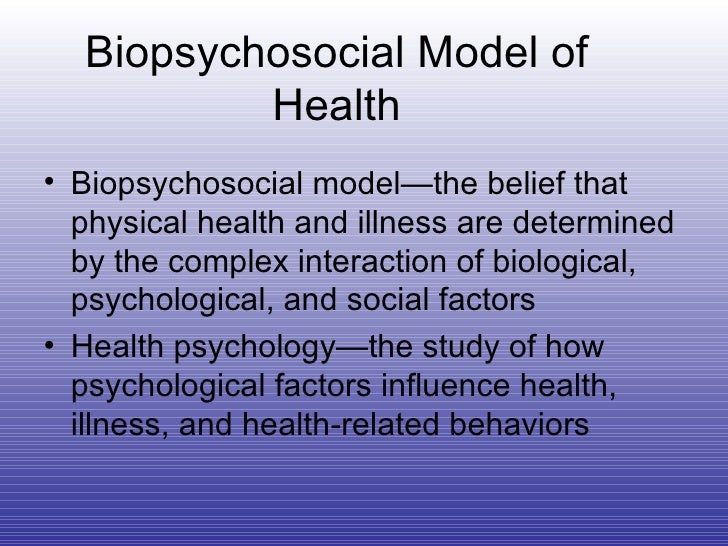 Biopsychosocial Model of Health

• Biopsychosocial model—the belief that physical health and illness are determined by the complex interaction of biological, psychological, and social factors
• Health psychology—the study of how psychological factors influence health, illness, and health-related behaviors